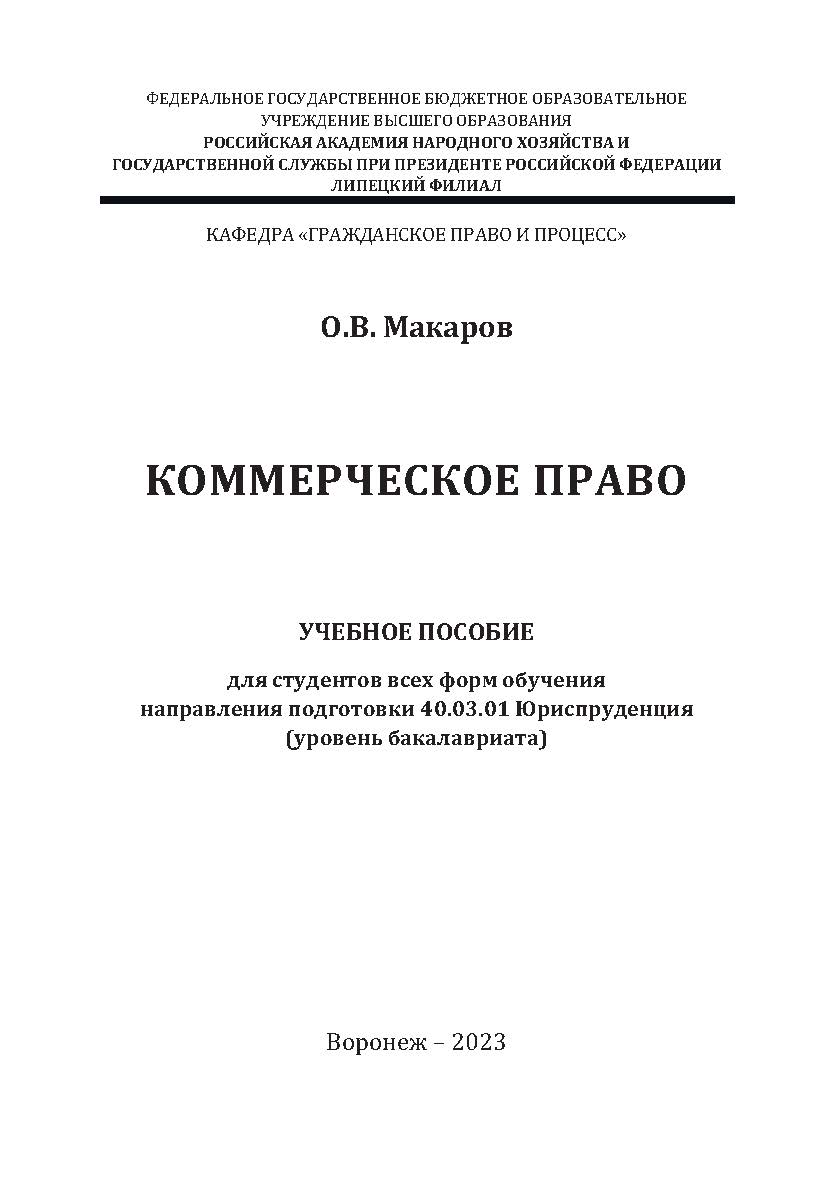 ФЕДЕРАЛЬНОЕ ГОСУДАРСТВЕННОЕ БЮДЖЕТНОЕ ОБРАЗОВАТЕЛЬНОЕ УЧРЕЖДЕНИЕ ВЫСШЕГО ОБРАЗОВАНИЯ
РОССИЙСКАЯ АКАДЕМИЯ НАРОДНОГО ХОЗЯЙСТВА И ГОСУДАРСТВЕННОЙ СЛУЖБЫ ПРИ ПРЕЗИДЕНТЕ РОССИЙСКОЙ ФЕДЕРАЦИИ
ЛИПЕЦКИЙ ФИЛИАЛ

КАФЕДРА «ГРАЖДАНСКОЕ ПРАВО И ПРОЦЕСС»

О.В. Макаров

КОММЕРЧЕСКОЕ ПРАВО

УЧЕБНОЕ ПОСОБИЕ

для студентов всех форм обучения направления подготовки 40.03.01 Юриспруденция (уровень бакалавриата)

Воронеж – 2023